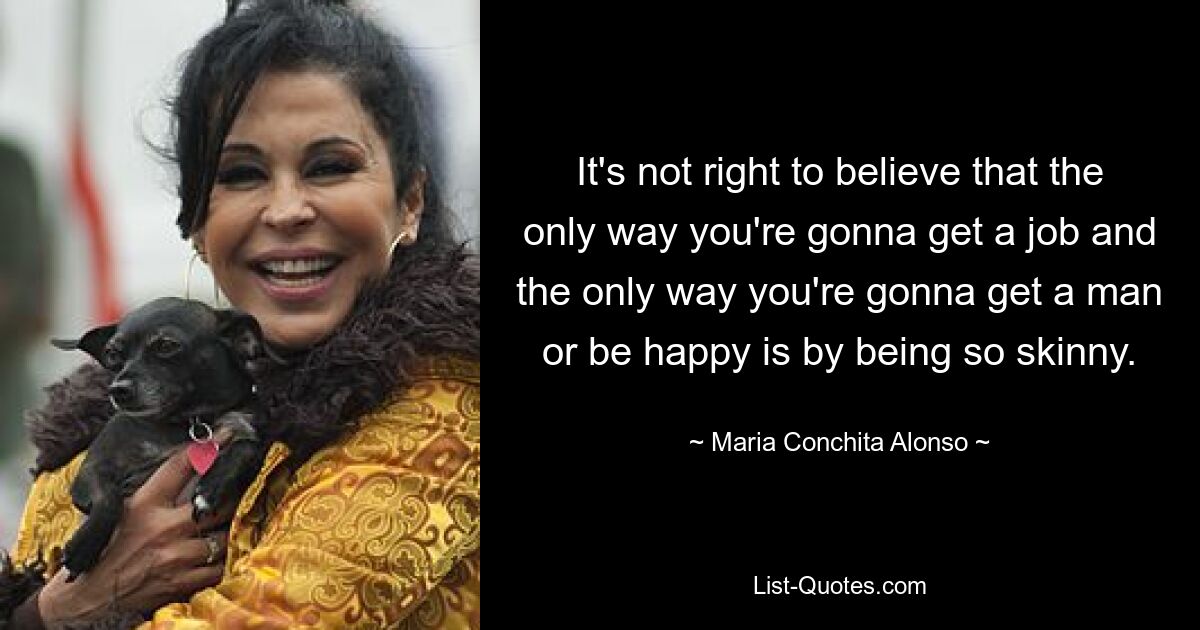 It's not right to believe that the only way you're gonna get a job and the only way you're gonna get a man or be happy is by being so skinny.

~ Maria Conchita Alonso ~

List-Quotes.com